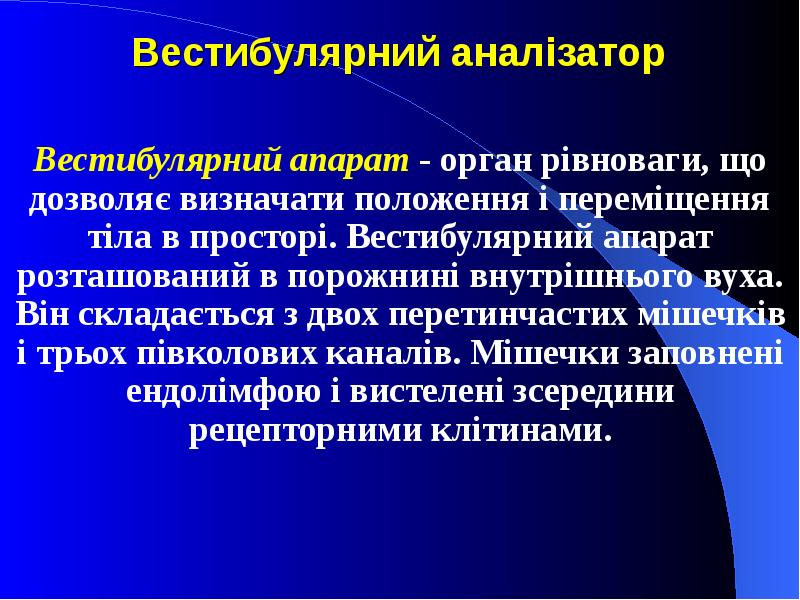 Вестибулярний аналізатор

Вестибулярний апарат - орган рівноваги, що дозволяє визначати положення і переміщення тіла в просторі. Вестибулярний апарат розташований в порожнині внутрішнього вуха. Він складається з двох перетинчастих мішечків і трьох півколових каналів. Мішечки заповнені ендолімфою і вистелені зсередини рецепторними клітинами.